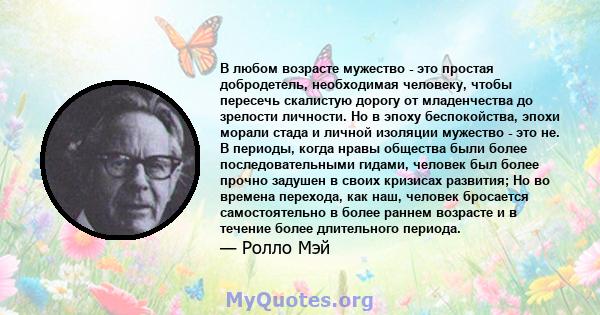 В любом возрасте мужество - это простая добродетель, необходимая человеку, чтобы пересечь скалистую дорогу от младенчества до зрелости личности. Но в эпоху беспокойства, эпохи морали стада и личной изоляции мужество - это не. В периоды, когда нравы общества были более последовательными гидами, человек был более прочно задушен в своих кризисах развития; Но во времена перехода, как наш, человек бросается самостоятельно в более раннем возрасте и в течение более длительного периода.

— Ролло Мэй

MyQuotes.org